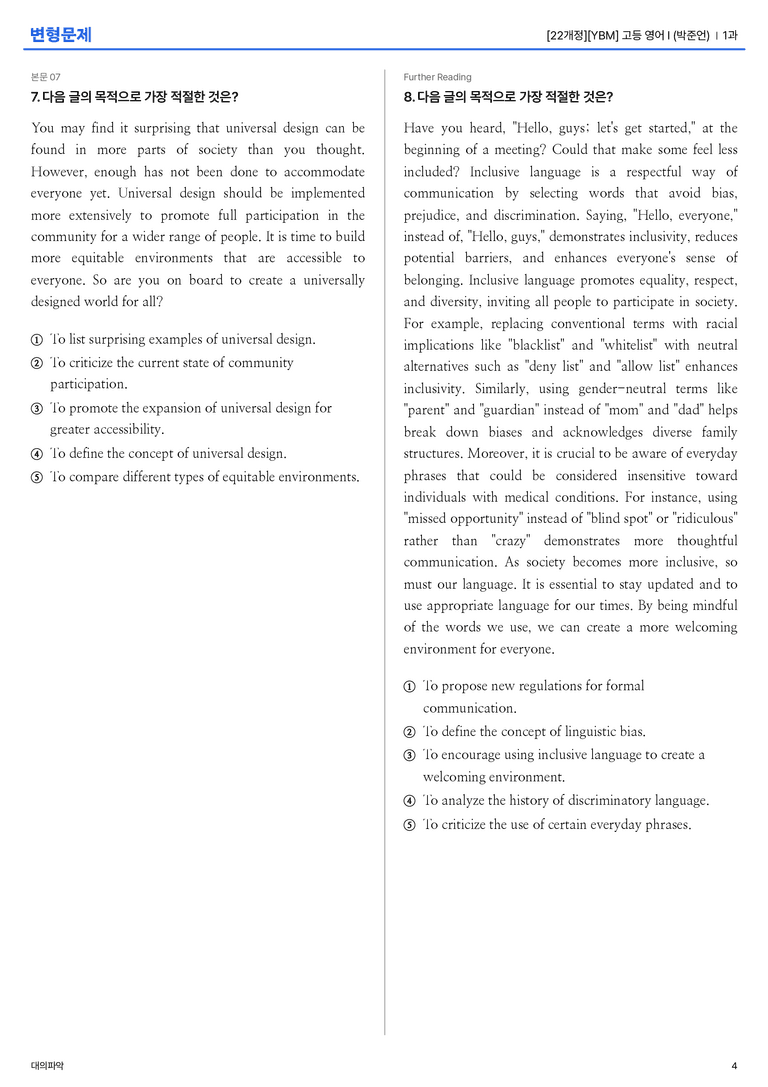 변형문제

[22개정][YBM] 고등 영어 I (박준언) | 1과

본문 07

7. 다음 글의 목적으로 가장 적절한 것은?

You may find it surprising that universal design can be found in more parts of society than you thought. However, enough has not been done to accommodate everyone yet. Universal design should be implemented more extensively to promote full participation in the community for a wider range of people. It is time to build more equitable environments that are accessible to everyone. So are you on board to create a universally designed world for all?

① To list surprising examples of universal design.
② To criticize the current state of community participation.
③ To promote the expansion of universal design for greater accessibility.
④ To define the concept of universal design.
⑤ To compare different types of equitable environments.

Further Reading

8. 다음 글의 목적으로 가장 적절한 것은?

Have you heard, "Hello, guys; let's get started," at the beginning of a meeting? Could that make some feel less included? Inclusive language is a respectful way of communication by selecting words that avoid bias, prejudice, and discrimination. Saying, "Hello, everyone," instead of, "Hello, guys," demonstrates inclusivity, reduces potential barriers, and enhances everyone's sense of belonging. Inclusive language promotes equality, respect, and diversity, inviting all people to participate in society. For example, replacing conventional terms with racial implications like "blacklist" and "whitelist" with neutral alternatives such as "deny list" and "allow list" enhances inclusivity. Similarly, using gender-neutral terms like "parent" and "guardian" instead of "mom" and "dad" helps break down biases and acknowledges diverse family structures. Moreover, it is crucial to be aware of everyday phrases that could be considered insensitive toward individuals with medical conditions. For instance, using "missed opportunity" instead of "blind spot" or "ridiculous" rather than "crazy" demonstrates more thoughtful communication. As society becomes more inclusive, so must our language. It is essential to stay updated and to use appropriate language for our times. By being mindful of the words we use, we can create a more welcoming environment for everyone.

① To propose new regulations for formal communication.
② To define the concept of linguistic bias.
③ To encourage using inclusive language to create a welcoming environment.
④ To analyze the history of discriminatory language.
⑤ To criticize the use of certain everyday phrases.

대의파악

4